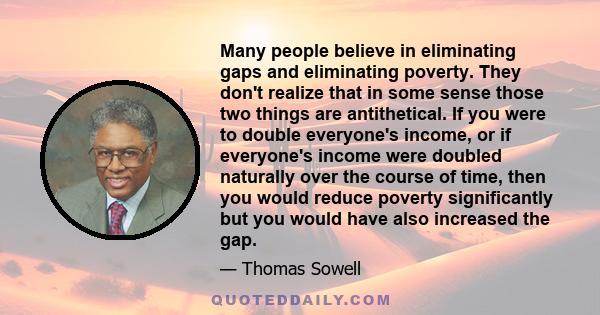 Many people believe in eliminating gaps and eliminating poverty. They don't realize that in some sense those two things are antithetical. If you were to double everyone's income, or if everyone's income were doubled naturally over the course of time, then you would reduce poverty significantly but you would have also increased the gap.

— Thomas Sowell

QUOTEDDAILY.COM